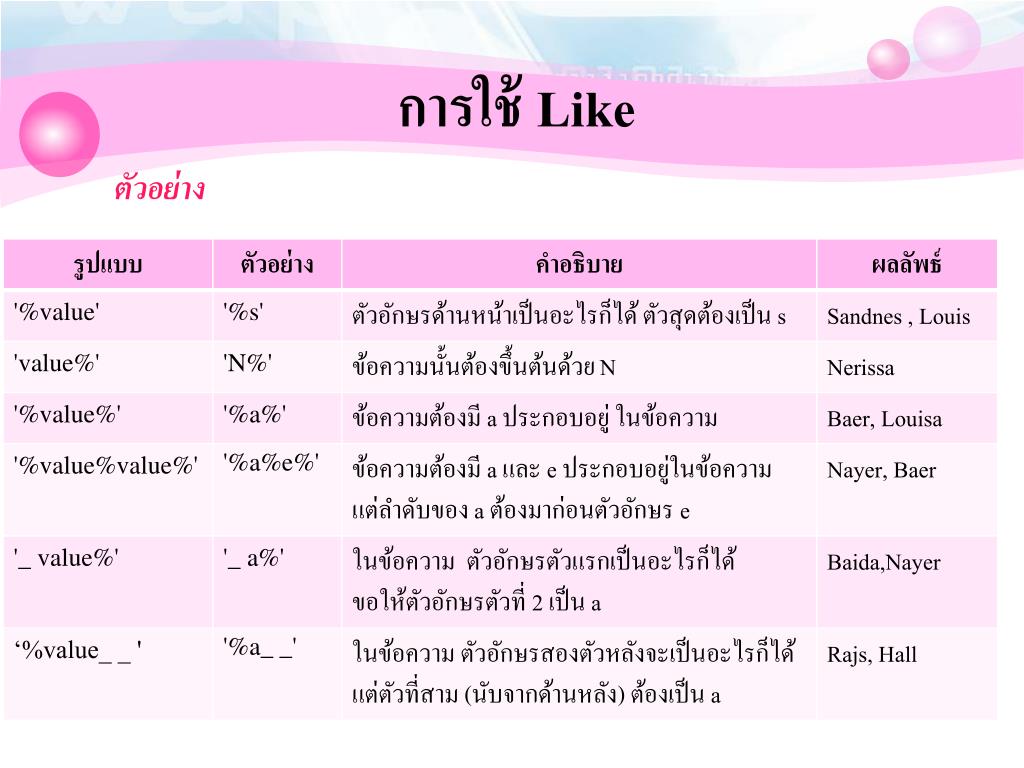 การใช้ Like

ตัวอย่าง

| รูปแบบ | ตัวอย่าง | คำอธิบาย | ผลลัพธ์ |
|---|---|---|---|
| '%value' | '%s' | ตัวอักษรด้านหน้าเป็นอะไรก็ได้ ตัวสุดต้องเป็น s | Sandnes , Louis |
| 'value%' | 'N%' | ข้อความนั้นต้องขึ้นต้นด้วย N | Nerissa |
| '%value%' | '%a%' | ข้อความต้องมี a ประกอบอยู่ ในข้อความ | Baer, Louisa |
| '%value%value%' | '%a%e%' | ข้อความต้องมี a และ e ประกอบอยู่ในข้อความ แต่ลำดับของ a ต้องมาก่อนตัวอักษร e | Nayer, Baer |
| '_ value%' | '_ a%' | ในข้อความ ตัวอักษรตัวแรกเป็นอะไรก็ได้ ขอให้ตัวอักษรตัวที่ 2 เป็น a | Baida,Nayer |
| ‘%value_ _ ' | '%a_ _' | ในข้อความ ตัวอักษรสองตัวหลังจะเป็นอะไรก็ได้ แต่ตัวที่สาม (นับจากด้านหลัง) ต้องเป็น a | Rajs, Hall |